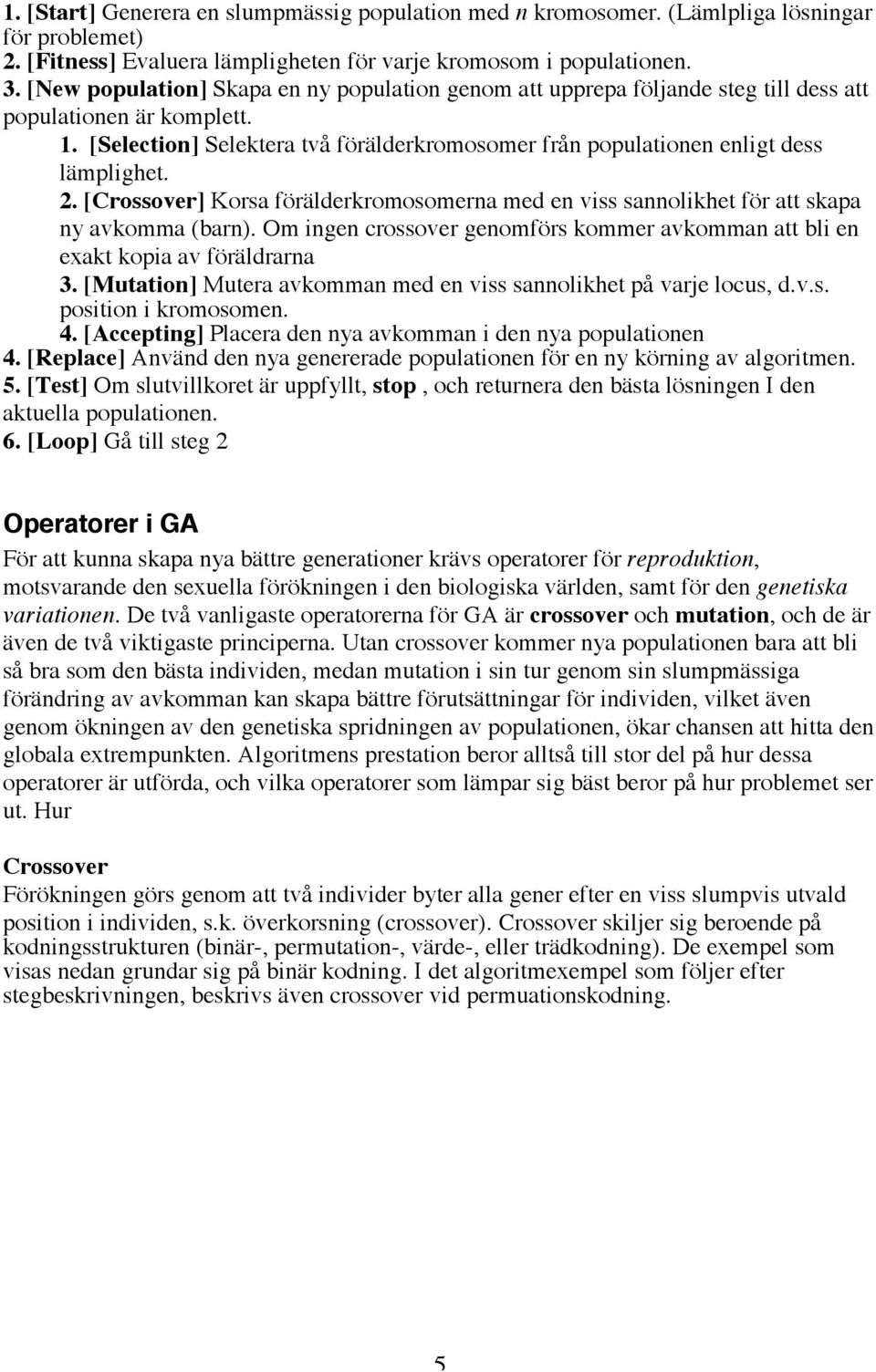 1. [Start] Generera en slumpmässig population med n kromosomer. (Lämlpliga lösningar för problemet)
2. [Fitness] Evaluera lämpligheten för varje kromosom i populationen.
3. [New population] Skapa en ny population genom att upprepa följande steg till dess att populationen är komplett.
1. [Selection] Selektera två förälderkromosomer från populationen enligt dess lämplighet.
2. [Crossover] Korsa förälderkromosomerna med en viss sannolikhet för att skapa ny avkomma (barn). Om ingen crossover genomförs kommer avkomman att bli en exakt kopia av föräldrarna
3. [Mutation] Mutera avkomman med en viss sannolikhet på varje locus, d.v.s. position i kromosomen.
4. [Accepting] Placera den nya avkomman i den nya populationen
4. [Replace] Använd den nya genererade populationen för en ny körning av algoritmen.
5. [Test] Om slutvillkoret är uppfyllt, stop , och returnera den bästa lösningen I den aktuella populationen.
6. [Loop] Gå till steg 2

Operatorer i GA

För att kunna skapa nya bättre generationer krävs operatorer för reproduktion, motsvarande den sexuella förökningen i den biologiska världen, samt för den genetiska variationen. De två vanligaste operatorerna för GA är crossover och mutation, och de är även de två viktigaste principerna. Utan crossover kommer nya populationen bara att bli så bra som den bästa individen, medan mutation i sin tur genom sin slumpmässiga förändring av avkomman kan skapa bättre förutsättningar för individen, vilket även genom ökningen av den genetiska spridningen av populationen, ökar chansen att hitta den globala extrempunkten. Algoritmens prestation beror alltså till stor del på hur dessa operatorer är utförda, och vilka operatorer som lämpar sig bäst beror på hur problemet ser ut. Hur

Crossover
Förökningen görs genom att två individer byter alla gener efter en viss slumpvis utvald position i individen, s.k. överkorsning (crossover). Crossover skiljer sig beroende på kodningsstrukturen (binär-, permutation-, värde-, eller trädkodning). De exempel som visas nedan grundar sig på binär kodning. I det algoritmexempel som följer efter stegbeskrivningen, beskrivs även crossover vid permuationskodning.

5